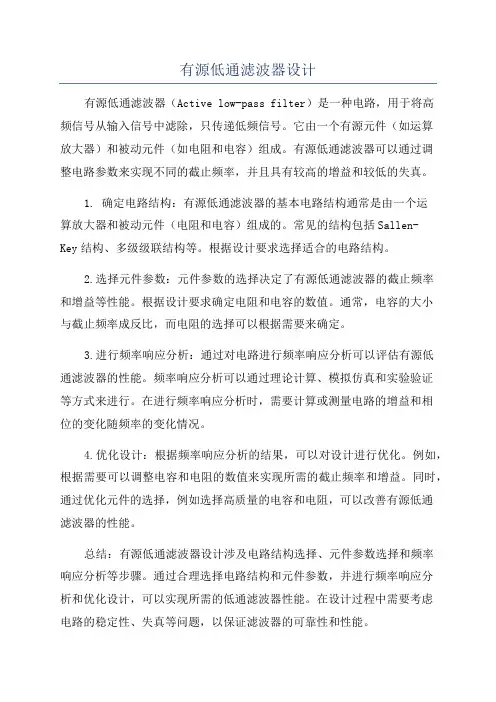 有源低通滤波器设计

有源低通滤波器（Active low-pass filter）是一种电路，用于将高频信号从输入信号中滤除，只传递低频信号。它由一个有源元件（如运算放大器）和被动元件（如电阻和电容）组成。有源低通滤波器可以通过调整电路参数来实现不同的截止频率，并且具有较高的增益和较低的失真。

1. 确定电路结构：有源低通滤波器的基本电路结构通常是由一个运算放大器和被动元件（电阻和电容）组成的。常见的结构包括Sallen-Key结构、多级级联结构等。根据设计要求选择适合的电路结构。

2.选择元件参数：元件参数的选择决定了有源低通滤波器的截止频率和增益等性能。根据设计要求确定电阻和电容的数值。通常，电容的大小与截止频率成反比，而电阻的选择可以根据需要来确定。

3.进行频率响应分析：通过对电路进行频率响应分析可以评估有源低通滤波器的性能。频率响应分析可以通过理论计算、模拟仿真和实验验证等方式来进行。在进行频率响应分析时，需要计算或测量电路的增益和相位的变化随频率的变化情况。

4.优化设计：根据频率响应分析的结果，可以对设计进行优化。例如，根据需要可以调整电容和电阻的数值来实现所需的截止频率和增益。同时，通过优化元件的选择，例如选择高质量的电容和电阻，可以改善有源低通滤波器的性能。

总结：有源低通滤波器设计涉及电路结构选择、元件参数选择和频率响应分析等步骤。通过合理选择电路结构和元件参数，并进行频率响应分析和优化设计，可以实现所需的低通滤波器性能。在设计过程中需要考虑电路的稳定性、失真等问题，以保证滤波器的可靠性和性能。